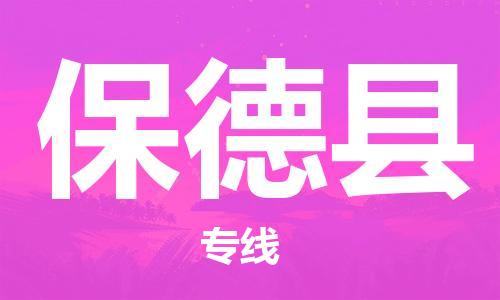 保德县

专线